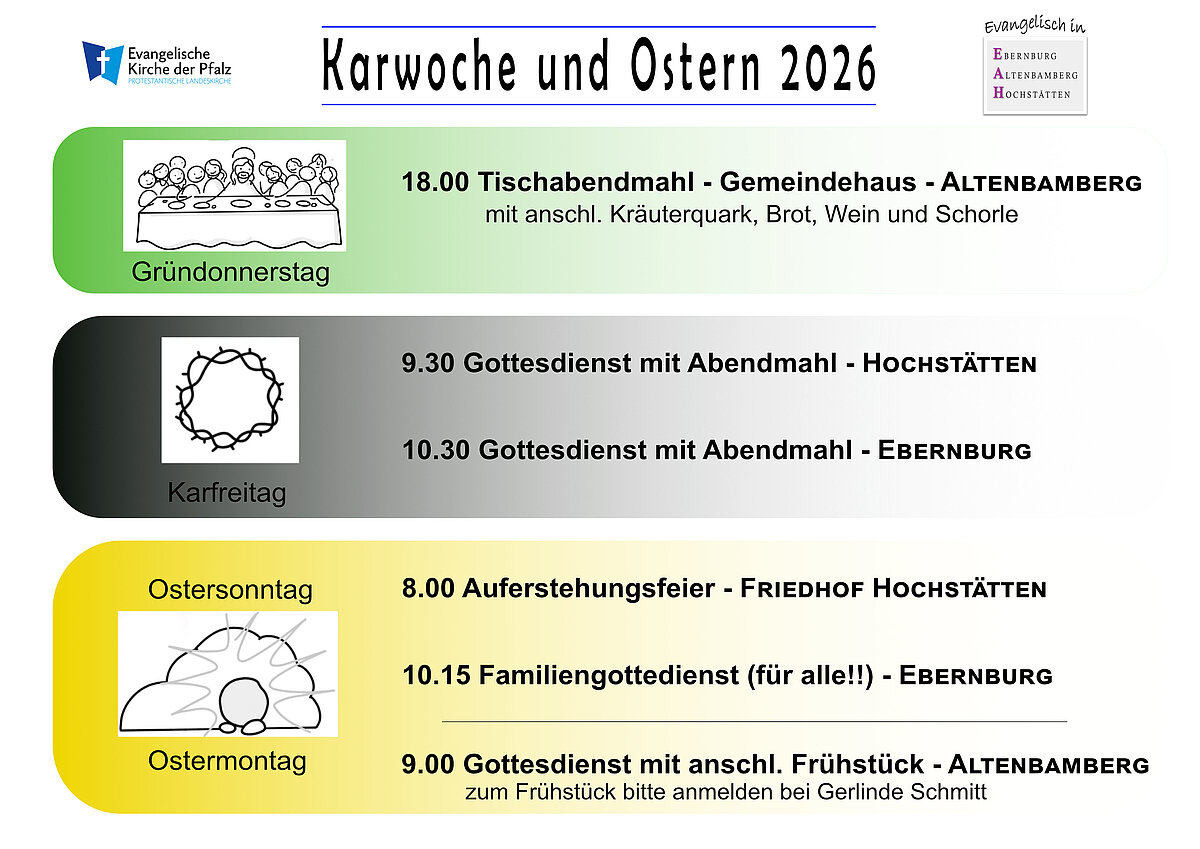 Evangelische Kirche der Pfalz
PROTESTANTISCHE LANDESKIRCHE

Karwoche und Ostern 2026

Evangelisch in
EBERNBURG
ALTENBAMBERG
HOCHSTÄTTEN

Gründonnerstag

18.00 Tischabendmahl - Gemeindehaus - ALTENBAMBERG
mit anschl. Kräuterquark, Brot, Wein und Schorle

Karfreitag

9.30 Gottesdienst mit Abendmahl - HOCHSTÄTTEN

10.30 Gottesdienst mit Abendmahl - EBERNBURG

Ostersonntag

8.00 Auferstehungsfeier - FRIEDHOF HOCHSTÄTTEN

10.15 Familiengottedienst (für alle!!) - EBERNBURG

Ostermontag

9.00 Gottesdienst mit anschl. Frühstück - ALTENBAMBERG
zum Frühstück bitte anmelden bei Gerlinde Schmitt